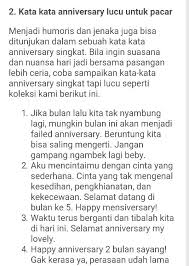 2. Kata kata anniversary lucu untuk pacar

Menjadi humoris dan jenaka juga bisa ditunjukan dalam sebuah kata kata anniversary singkat. Bila ingin suasana dan nuansa hari jadi bersama pasangan lebih ceria, coba sampaikan kata-kata anniversary singkat tapi lucu seperti koleksi kami berikut ini.

1. Jika bulan lalu kita tak nyambung lagi, mungkin bulan ini akan menjadi failed anniversary. Beruntung kita bisa saling mengerti. Jangan gampang ngambek lagi beby.
2. Aku mencintaimu dengan cinta yang sederhana. Cinta yang tak mengenal kesedihan, pengkhianatan, dan kekecewaan. Selamat datang di bulan ke 5. Happy mensiversary!
3. Waktu terus berganti dan tibalah kita di hari ini. Selamat anniversary my lovely.
4. Happy anniversary 2 bulan sayang! Gak kerasa ya, perasaan udah lama